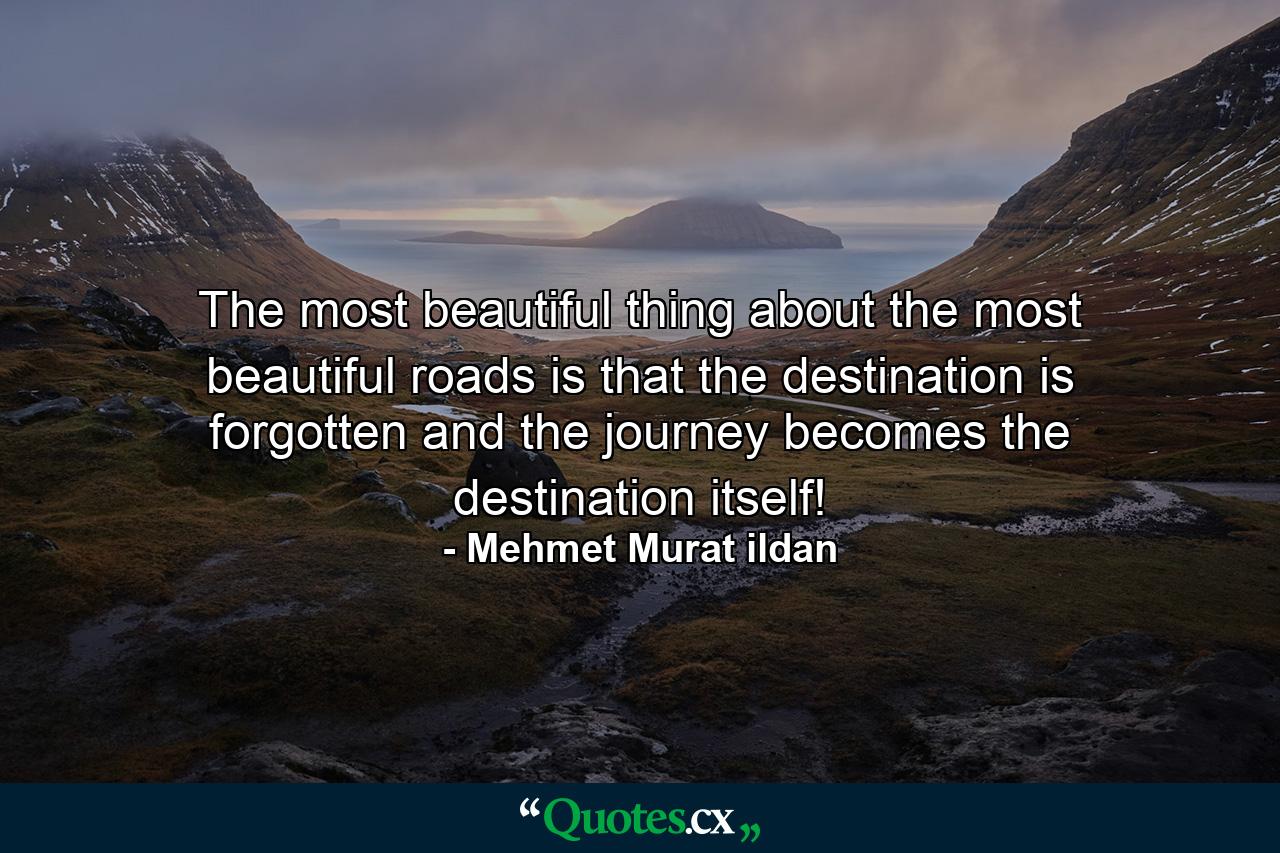 The most beautiful thing about the most beautiful roads is that the destination is forgotten and the journey becomes the destination itself!
- Mehmet Murat ildan

“Quotes.cx„